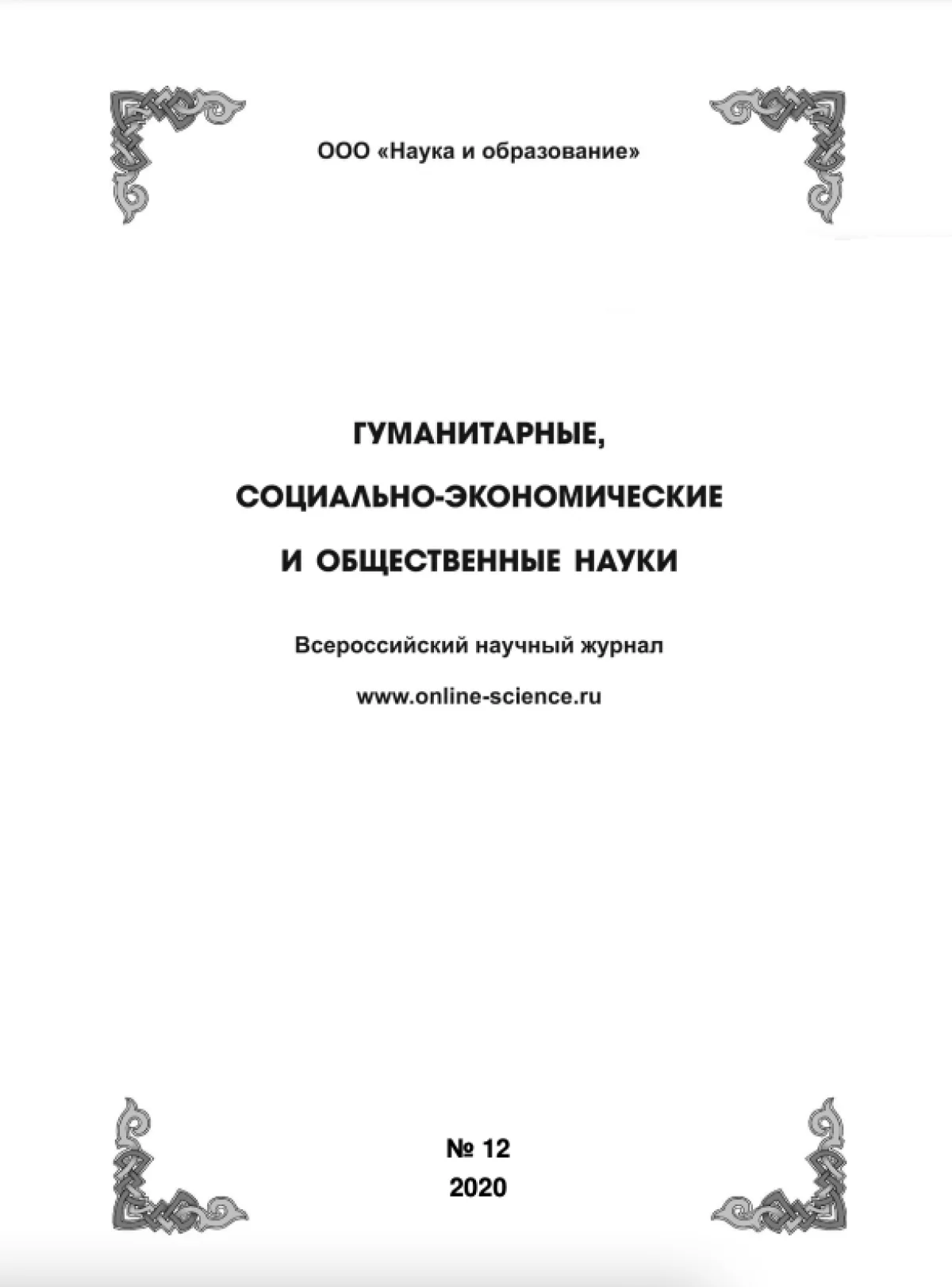 ООО «Наука и образование»

ГУМАНИТАРНЫЕ,

СОЦИАЛЬНО-ЭКОНОМИЧЕСКИЕ

И ОБЩЕСТВЕННЫЕ НАУКИ

Всероссийский научный журнал

www.online-science.ru

№ 12
2020